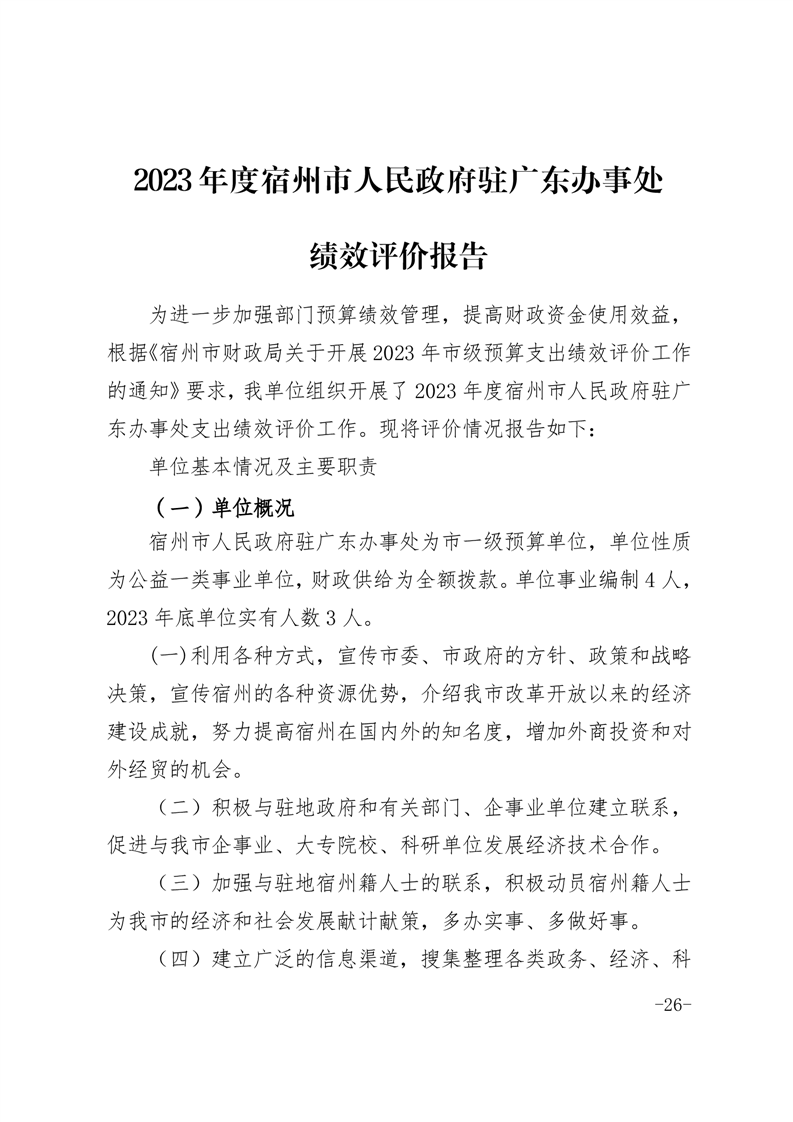 2023年度宿州市人民政府驻广东办事处

绩效评价报告

为进一步加强部门预算绩效管理，提高财政资金使用效益，根据《宿州市财政局关于开展2023年市级预算支出绩效评价工作的通知》要求，我单位组织开展了2023年度宿州市人民政府驻广东办事处支出绩效评价工作。现将评价情况报告如下：

单位基本情况及主要职责

（一）单位概况

宿州市人民政府驻广东办事处为市一级预算单位，单位性质为公益一类事业单位，财政供给为全额拨款。单位事业编制4人，2023年底单位实有人数3人。

(一)利用各种方式，宣传市委、市政府的方针、政策和战略决策，宣传宿州的各种资源优势，介绍我市改革开放以来的经济建设成就，努力提高宿州在国内外的知名度，增加外商投资和对外经贸的机会。

（二）积极与驻地政府和有关部门、企事业单位建立联系，促进与我市企事业、大专院校、科研单位发展经济技术合作。

（三）加强与驻地宿州籍人士的联系，积极动员宿州籍人士为我市的经济和社会发展献计献策，多办实事、多做好事。

（四）建立广泛的信息渠道，搜集整理各类政务、经济、科

-26-